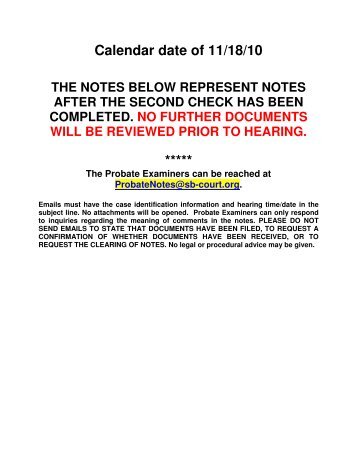 Calendar date of 11/18/10

THE NOTES BELOW REPRESENT NOTES AFTER THE SECOND CHECK HAS BEEN COMPLETED. NO FURTHER DOCUMENTS WILL BE REVIEWED PRIOR TO HEARING.

*****

The Probate Examiners can be reached at ProbateNotes@sb-court.org.

Emails must have the case identification information and hearing time/date in the subject line. No attachments will be opened. Probate Examiners can only respond to inquiries regarding the meaning of comments in the notes. PLEASE DO NOT SEND EMAILS TO STATE THAT DOCUMENTS HAVE BEEN FILED, TO REQUEST A CONFIRMATION OF WHETHER DOCUMENTS HAVE BEEN RECEIVED, OR TO REQUEST THE CLEARING OF NOTES. No legal or procedural advice may be given.